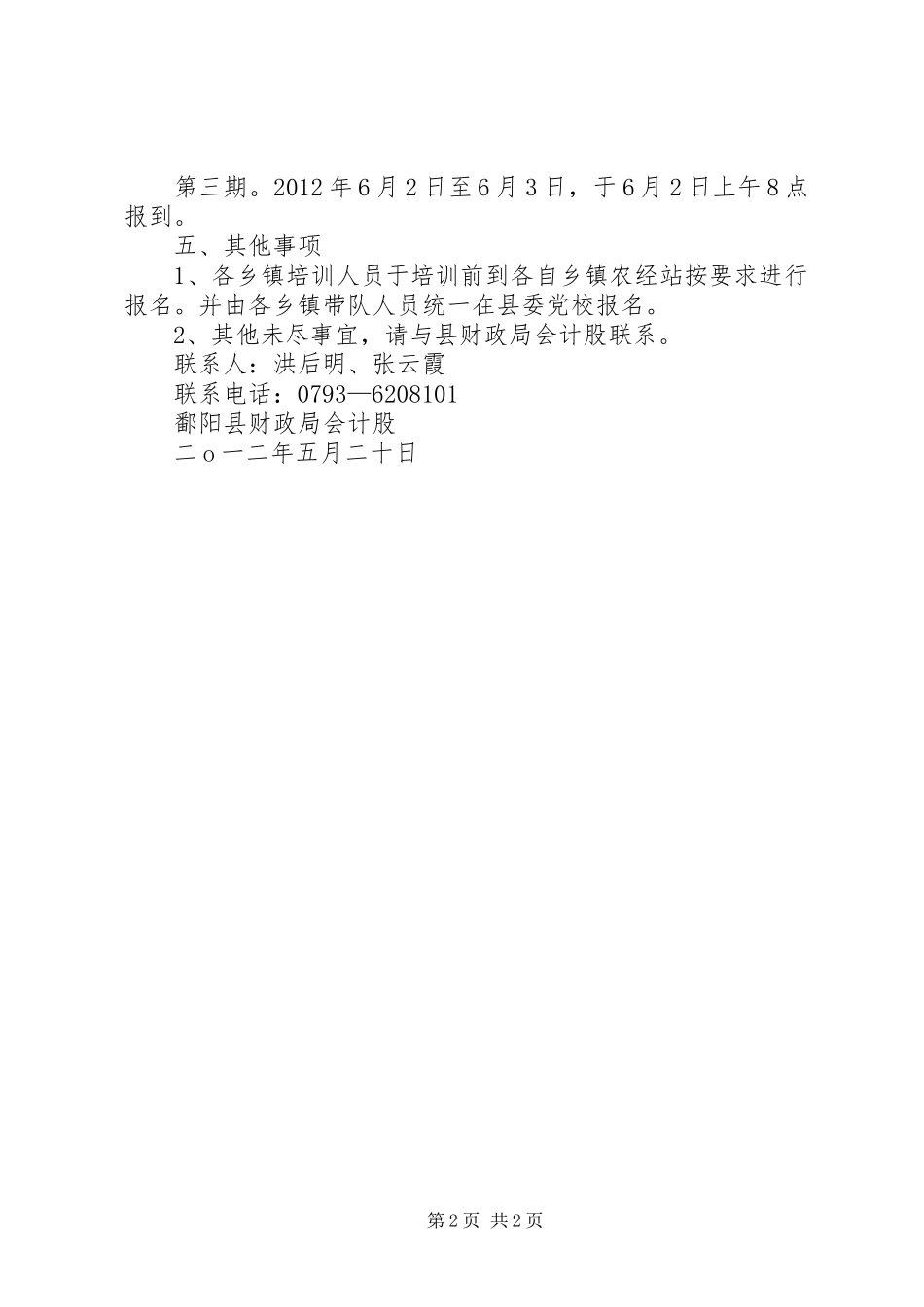 第三期。2012年6月2日至6月3日，于6月2日上午8点报到。

五、其他事项

1、各乡镇培训人员于培训前到各自乡镇农经站按要求进行报名。并由各乡镇带队人员统一在县委党校报名。

2、其他未尽事宜，请与县财政局会计股联系。

联系人：洪后明、张云霞

联系电话：0793—6208101

鄱阳县财政局会计股

二o一二年五月二十日

第2页 共2页